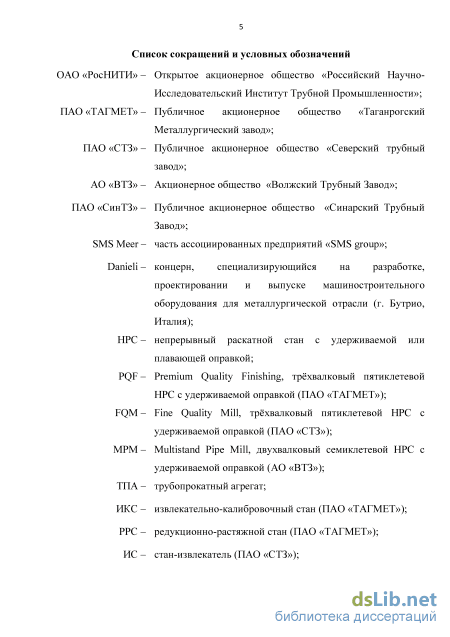 5

Список сокращений и условных обозначений

ОАО «РосНИТИ» – Открытое акционерное общество «Российский Научно-Исследовательский Институт Трубной Промышленности»;

ПАО «ТАГМЕТ» – Публичное акционерное общество «Таганрогский Металлургический завод»;

ПАО «СТЗ» – Публичное акционерное общество «Северский трубный завод»;

АО «ВТЗ» – Акционерное общество «Волжский Трубный Завод»;

ПАО «СинТЗ» – Публичное акционерное общество «Синарский Трубный Завод»;

SMS Meer – часть ассоциированных предприятий «SMS group»;

Danieli – концерн, специализирующийся на разработке, проектировании и выпуске машиностроительного оборудования для металлургической отрасли (г. Бутрио, Италия);

НРС – непрерывный раскатной стан с удерживаемой или плавающей оправкой;

PQF – Premium Quality Finishing, трёхвалковый пятиклетевой НРС с удерживаемой оправкой (ПАО «ТАГМЕТ»);

FQM – Fine Quality Mill, трёхвалковый пятиклетевой НРС с удерживаемой оправкой (ПАО «СТЗ»);

MPM – Multistand Pipe Mill, двухвалковый семиклетевой НРС с удерживаемой оправкой (АО «ВТЗ»);

ТПА – трубопрокатный агрегат;

ИКС – извлекательно-калибровочный стан (ПАО «ТАГМЕТ»);

РРС – редукционно-растяжной стан (ПАО «ТАГМЕТ»);

ИС – стан-извлекатель (ПАО «СТЗ»);

dsLib.net
библиотека диссертаций